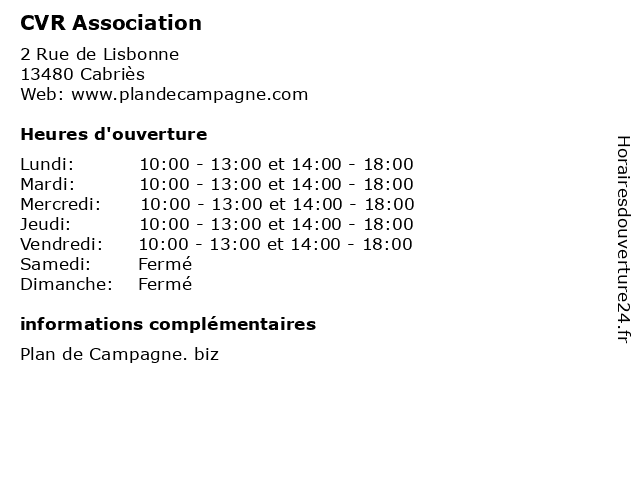 CVR Association

2 Rue de Lisbonne
13480 Cabriès
Web: www.plandecampagne.com

Heures d'ouverture

| Lundi: | 10:00 - 13:00 et 14:00 - 18:00 |
|---|---|
| Mardi: | 10:00 - 13:00 et 14:00 - 18:00 |
| Mercredi: | 10:00 - 13:00 et 14:00 - 18:00 |
| Jeudi: | 10:00 - 13:00 et 14:00 - 18:00 |
| Vendredi: | 10:00 - 13:00 et 14:00 - 18:00 |
| Samedi: | Fermé |
| Dimanche: | Fermé |

informations complémentaires

Plan de Campagne. biz

Horairesdouverture24.fr